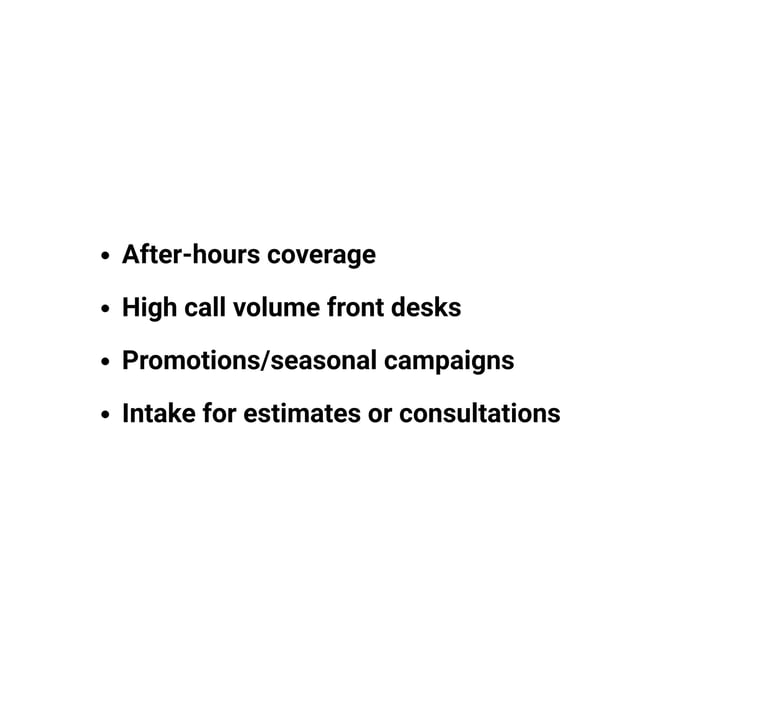 • After-hours coverage
• High call volume front desks
• Promotions/seasonal campaigns
• Intake for estimates or consultations